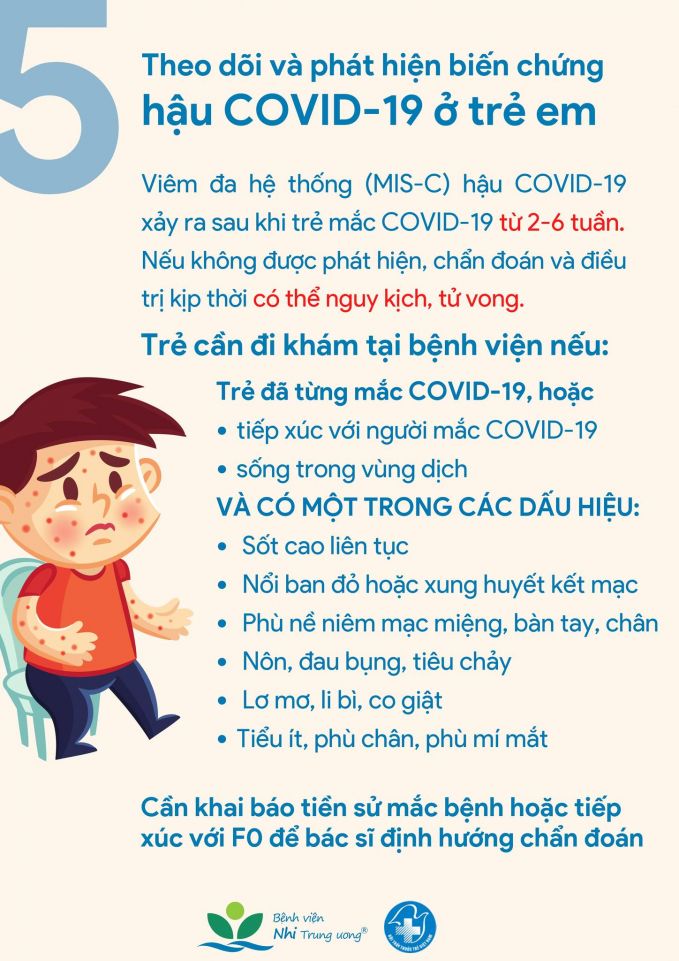 5

Theo dõi và phát hiện biến chứng hậu COVID-19 ở trẻ em

Viêm đa hệ thống (MIS-C) hậu COVID-19 xảy ra sau khi trẻ mắc COVID-19 từ 2-6 tuần. Nếu không được phát hiện, chẩn đoán và điều trị kịp thời có thể nguy kịch, tử vong.

Trẻ cần đi khám tại bệnh viện nếu:

Trẻ đã từng mắc COVID-19, hoặc
• tiếp xúc với người mắc COVID-19
• sống trong vùng dịch

VÀ CÓ MỘT TRONG CÁC DẤU HIỆU:
• Sốt cao liên tục
• Nổi ban đỏ hoặc xung huyết kết mạc
• Phù nề niêm mạc miệng, bàn tay, chân
• Nôn, đau bụng, tiêu chảy
• Lơ mơ, li bì, co giật
• Tiểu ít, phù chân, phù mí mắt

Cần khai báo tiền sử mắc bệnh hoặc tiếp xúc với F0 để bác sĩ định hướng chẩn đoán

Bệnh viện
Nhi Trung ương®